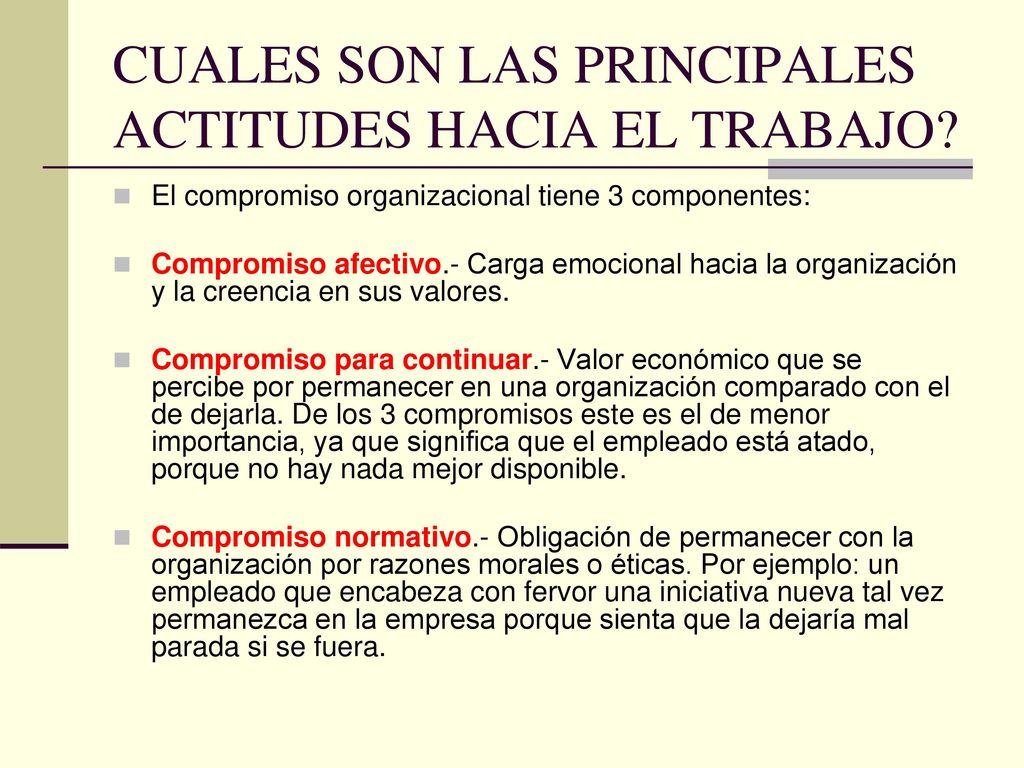 CUALES SON LAS PRINCIPALES ACTITUDES HACIA EL TRABAJO?

El compromiso organizacional tiene 3 componentes:

Compromiso afectivo.- Carga emocional hacia la organización y la creencia en sus valores.

Compromiso para continuar.- Valor económico que se percibe por permanecer en una organización comparado con el de dejarla. De los 3 compromisos este es el de menor importancia, ya que significa que el empleado está atado, porque no hay nada mejor disponible.

Compromiso normativo.- Obligación de permanecer con la organización por razones morales o éticas. Por ejemplo: un empleado que encabeza con fervor una iniciativa nueva tal vez permanezca en la empresa porque sienta que la dejaría mal parada si se fuera.